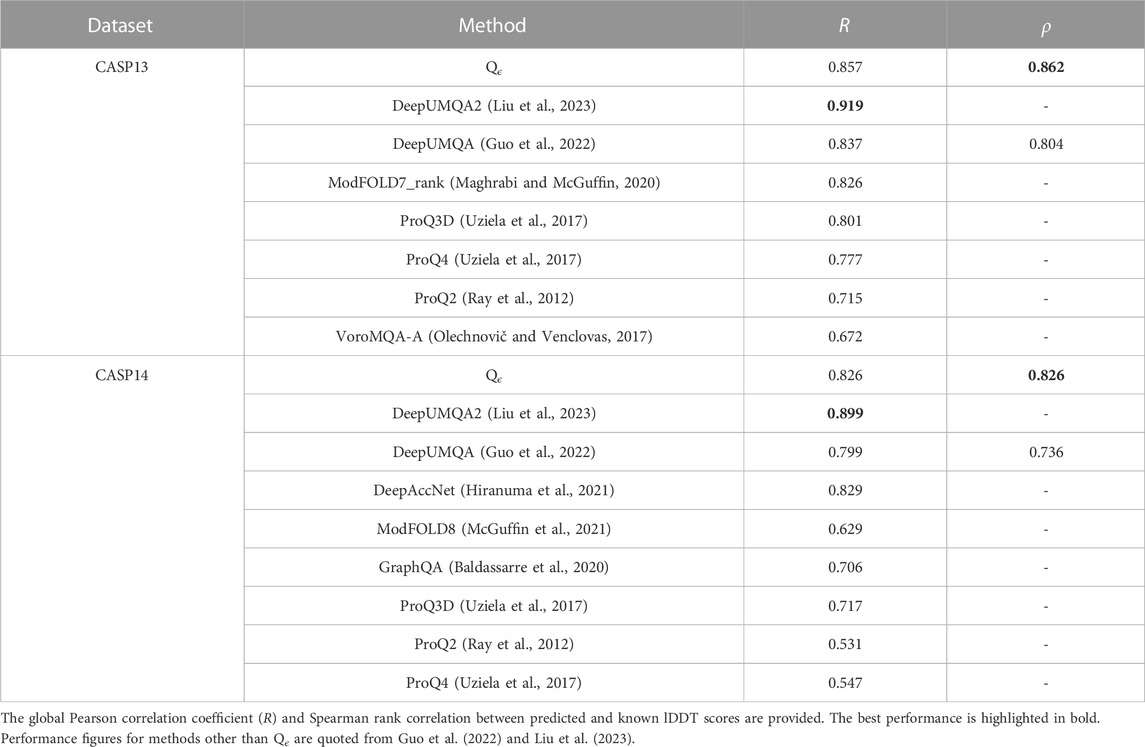 | Dataset | Method | $R$ | $\rho$ |
|---|---|---|---|
| CASP13 | $Q_\epsilon$ | 0.857 | **0.862** |
| | DeepUMQA2 (Liu et al., 2023) | **0.919** | - |
| | DeepUMQA (Guo et al., 2022) | 0.837 | 0.804 |
| | ModFOLD7_rank (Maghrabi and McGuffin, 2020) | 0.826 | - |
| | ProQ3D (Uziela et al., 2017) | 0.801 | - |
| | ProQ4 (Uziela et al., 2017) | 0.777 | - |
| | ProQ2 (Ray et al., 2012) | 0.715 | - |
| | VoroMQA-A (Olechnovič and Venclovas, 2017) | 0.672 | - |
| CASP14 | $Q_\epsilon$ | 0.826 | **0.826** |
| | DeepUMQA2 (Liu et al., 2023) | **0.899** | - |
| | DeepUMQA (Guo et al., 2022) | 0.799 | 0.736 |
| | DeepAccNet (Hiranuma et al., 2021) | 0.829 | - |
| | ModFOLD8 (McGuffin et al., 2021) | 0.629 | - |
| | GraphQA (Baldassarre et al., 2020) | 0.706 | - |
| | ProQ3D (Uziela et al., 2017) | 0.717 | - |
| | ProQ2 (Ray et al., 2012) | 0.531 | - |
| | ProQ4 (Uziela et al., 2017) | 0.547 | - |

The global Pearson correlation coefficient ($R$) and Spearman rank correlation between predicted and known lDDT scores are provided. The best performance is highlighted in bold. Performance figures for methods other than $Q_\epsilon$ are quoted from Guo et al. (2022) and Liu et al. (2023).